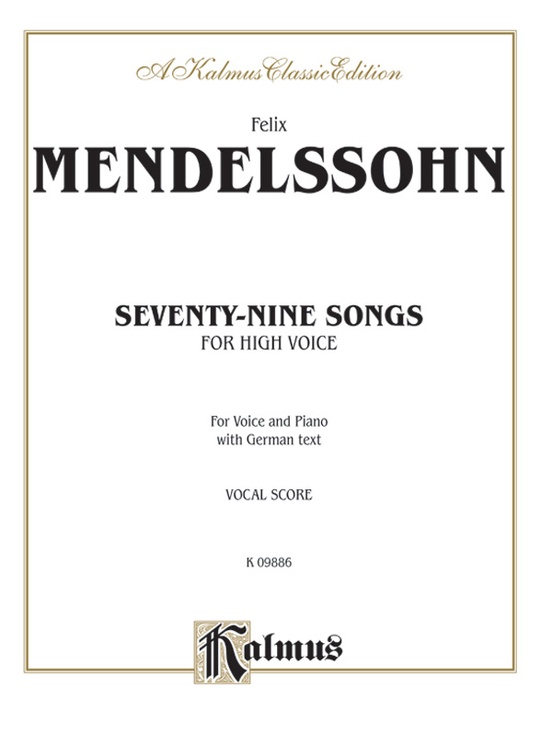 A Kalmus Classic Edition

Felix

MENDELSSOHN

SEVENTY-NINE SONGS

FOR HIGH VOICE

For Voice and Piano
with German text

VOCAL SCORE

K 09886

Kalmus